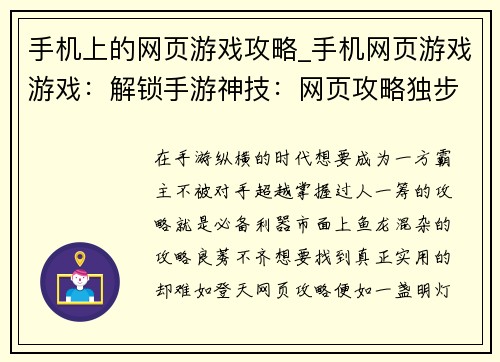 手机上的网页游戏攻略_手机网页游戏游戏：解锁手游神技：网页攻略独步

在手游纵横的时代想要成为一方霸主不被对手超越掌握过人一筹的攻略就是必备利器市面上鱼龙混杂的攻略良莠不齐想要找到真正实用的却难如登天网页攻略便如一盏明灯